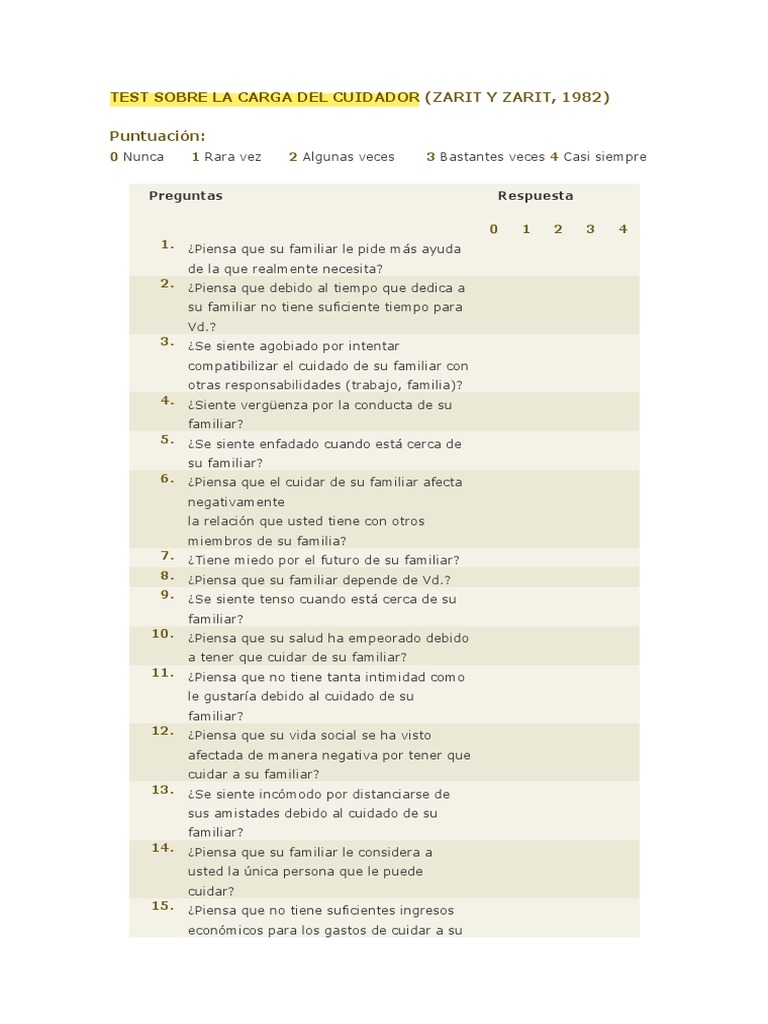 TEST SOBRE LA CARGA DEL CUIDADOR (ZARIT Y ZARIT, 1982)

Puntuación:
0 Nunca 1 Rara vez 2 Algunas veces 3 Bastantes veces 4 Casi siempre

| Preguntas | | Respuesta | | | | |
|---|---|---|---|---|---|---|
| | | 0 | 1 | 2 | 3 | 4 |
| 1. | ¿Piensa que su familiar le pide más ayuda de la que realmente necesita? | | | | | |
| 2. | ¿Piensa que debido al tiempo que dedica a su familiar no tiene suficiente tiempo para Vd.? | | | | | |
| 3. | ¿Se siente agobiado por intentar compatibilizar el cuidado de su familiar con otras responsabilidades (trabajo, familia)? | | | | | |
| 4. | ¿Siente vergüenza por la conducta de su familiar? | | | | | |
| 5. | ¿Se siente enfadado cuando está cerca de su familiar? | | | | | |
| 6. | ¿Piensa que el cuidar de su familiar afecta negativamente la relación que usted tiene con otros miembros de su familia? | | | | | |
| 7. | ¿Tiene miedo por el futuro de su familiar? | | | | | |
| 8. | ¿Piensa que su familiar depende de Vd.? | | | | | |
| 9. | ¿Se siente tenso cuando está cerca de su familiar? | | | | | |
| 10. | ¿Piensa que su salud ha empeorado debido a tener que cuidar de su familiar? | | | | | |
| 11. | ¿Piensa que no tiene tanta intimidad como le gustaría debido al cuidado de su familiar? | | | | | |
| 12. | ¿Piensa que su vida social se ha visto afectada de manera negativa por tener que cuidar a su familiar? | | | | | |
| 13. | ¿Se siente incómodo por distanciarse de sus amistades debido al cuidado de su familiar? | | | | | |
| 14. | ¿Piensa que su familiar le considera a usted la única persona que le puede cuidar? | | | | | |
| 15. | ¿Piensa que no tiene suficientes ingresos económicos para los gastos de cuidar a su | | | | | |